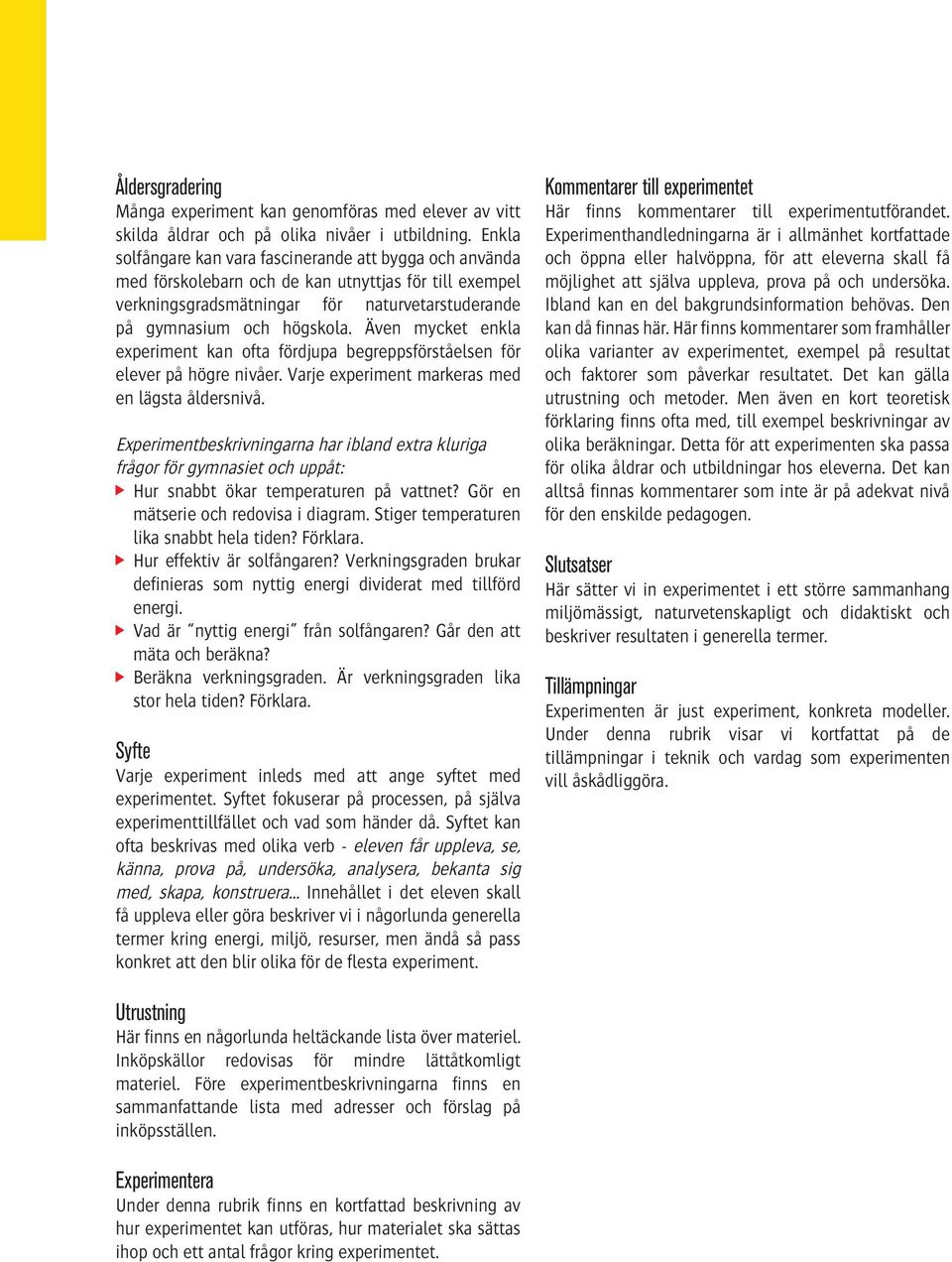 Åldersgradering
Många experiment kan genomföras med elever av vitt skilda åldrar och på olika nivåer i utbildning. Enkla solfångare kan vara fascinerande att bygga och använda med förskolebarn och de kan utnyttjas för till exempel verkningsgradsmätningar för naturvetarstuderande på gymnasium och högskola. Även mycket enkla experiment kan ofta fördjupa begreppsförståelsen för elever på högre nivåer. Varje experiment markeras med en lägsta åldersnivå.

Experimentbeskrivningarna har ibland extra kluriga frågor för gymnasiet och uppåt:
▶ Hur snabbt ökar temperaturen på vattnet? Gör en mätserie och redovisa i diagram. Stiger temperaturen lika snabbt hela tiden? Förklara.
▶ Hur effektiv är solfångaren? Verkningsgraden brukar definieras som nyttig energi dividerat med tillförd energi.
▶ Vad är "nyttig energi" från solfångaren? Går den att mäta och beräkna?
▶ Beräkna verkningsgraden. Är verkningsgraden lika stor hela tiden? Förklara.

Syfte
Varje experiment inleds med att ange syftet med experimentet. Syftet fokuserar på processen, på själva experimenttillfället och vad som händer då. Syftet kan ofta beskrivas med olika verb - eleven får uppleva, se, känna, prova på, undersöka, analysera, bekanta sig med, skapa, konstruera... Innehållet i det eleven skall få uppleva eller göra beskriver vi i någorlunda generella termer kring energi, miljö, resurser, men ändå så pass konkret att den blir olika för de flesta experiment.

Utrustning
Här finns en någorlunda heltäckande lista över materiel. Inköpskällor redovisas för mindre lättåtkomligt materiel. Före experimentbeskrivningarna finns en sammanfattande lista med adresser och förslag på inköpsställen.

Experimentera
Under denna rubrik finns en kortfattad beskrivning av hur experimentet kan utföras, hur materialet ska sättas ihop och ett antal frågor kring experimentet.

Kommentarer till experimentet
Här finns kommentarer till experimentutförandet. Experimenthandledningarna är i allmänhet kortfattade och öppna eller halvöppna, för att eleverna skall få möjlighet att själva uppleva, prova på och undersöka. Ibland kan en del bakgrundsinformation behövas. Den kan då finnas här. Här finns kommentarer som framhåller olika varianter av experimentet, exempel på resultat och faktorer som påverkar resultatet. Det kan gälla utrustning och metoder. Men även en kort teoretisk förklaring finns ofta med, till exempel beskrivningar av olika beräkningar. Detta för att experimenten ska passa för olika åldrar och utbildningar hos eleverna. Det kan alltså finnas kommentarer som inte är på adekvat nivå för den enskilde pedagogen.

Slutsatser
Här sätter vi in experimentet i ett större sammanhang miljömässigt, naturvetenskapligt och didaktiskt och beskriver resultaten i generella termer.

Tillämpningar
Experimenten är just experiment, konkreta modeller. Under denna rubrik visar vi kortfattat på de tillämpningar i teknik och vardag som experimenten vill åskådliggöra.